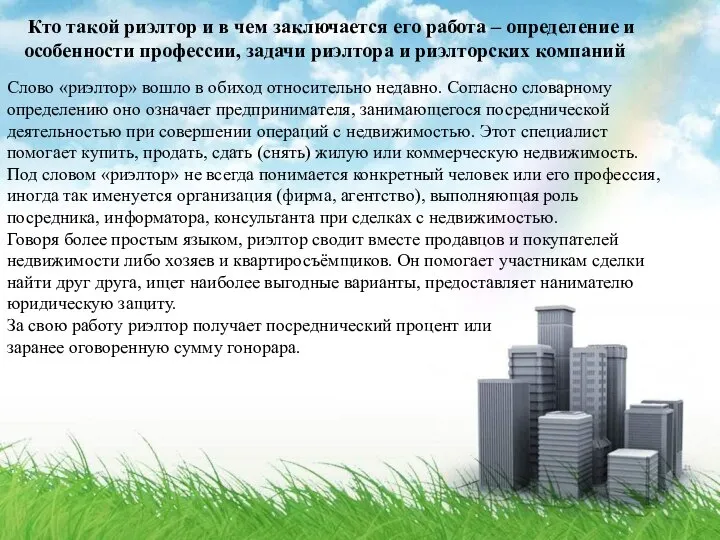 Кто такой риэлтор и в чем заключается его работа – определение и особенности профессии, задачи риэлтора и риэлторских компаний

Слово «риэлтор» вошло в обиход относительно недавно. Согласно словарному определению оно означает предпринимателя, занимающегося посреднической деятельностью при совершении операций с недвижимостью. Этот специалист помогает купить, продать, сдать (снять) жилую или коммерческую недвижимость.
Под словом «риэлтор» не всегда понимается конкретный человек или его профессия, иногда так именуется организация (фирма, агентство), выполняющая роль посредника, информатора, консультанта при сделках с недвижимостью.
Говоря более простым языком, риэлтор сводит вместе продавцов и покупателей недвижимости либо хозяев и квартиросъёмщиков. Он помогает участникам сделки найти друг друга, ищет наиболее выгодные варианты, предоставляет нанимателю юридическую защиту.
За свою работу риэлтор получает посреднический процент или заранее оговоренную сумму гонорара.